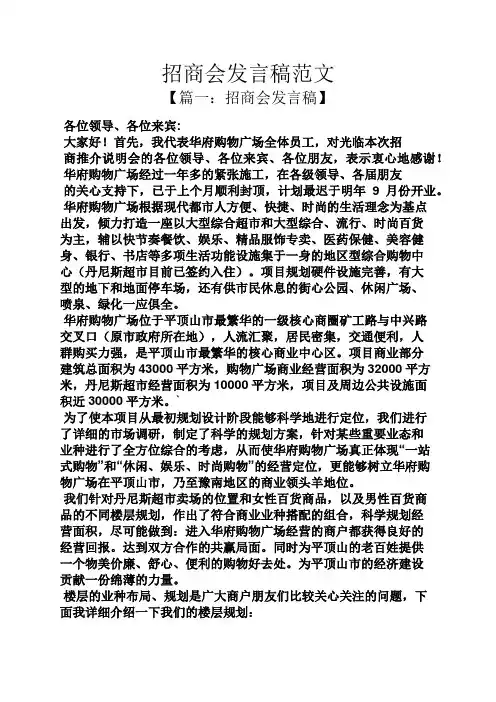 招商会发言稿范文

【篇一：招商会发言稿】

各位领导、各位来宾：

大家好！首先，我代表华府购物广场全体员工，对光临本次招商推介说明会的各位领导、各位来宾、各位朋友，表示衷心地感谢！

华府购物广场经过一年多的紧张施工，在各级领导、各届朋友的关心支持下，已于上个月顺利封顶，计划最迟于明年 9 月份开业。

华府购物广场根据现代都市人方便、快捷、时尚的生活理念为基点出发，倾力打造一座以大型综合超市和大型综合、流行、时尚百货为主，辅以快节奏餐饮、娱乐、精品服饰专卖、医药保健、美容健身、银行、书店等多项生活功能设施集于一身的地区型综合购物中心（丹尼斯超市目前已签约入住）。项目规划硬件设施完善，有大型的地下和地面停车场，还有供市民休息的街心公园、休闲广场、喷泉、绿化一应俱全。

华府购物广场位于平顶山市最繁华的一级核心商圈矿工路与中兴路交叉口（原市政府所在地），人流汇聚，居民密集，交通便利，人群购买力强，是平顶山市最繁华的核心商业中心区。项目商业部分建筑总面积为 43000 平方米，购物广场商业经营面积为 32000 平方米，丹尼斯超市经营面积为 10000 平方米，项目及周边公共设施面积近 30000 平方米。`

为了使本项目从最初规划设计阶段能够科学地进行定位，我们进行了详细的市场调研，制定了科学的规划方案，针对某些重要业态和业种进行了全方位综合的考虑，从而使华府购物广场真正体现“一站式购物”和“休闲、娱乐、时尚购物”的经营定位，更能够树立华府购物广场在平顶山市，乃至豫南地区的商业领头羊地位。

我们针对丹尼斯超市卖场的位置和女性百货商品，以及男性百货商品的不同楼层规划，作出了符合商业业种搭配的组合，科学规划经营面积，尽可能做到：进入华府购物广场经营的商户都获得良好的经营回报。达到双方合作的共赢局面。同时为平顶山的老百姓提供一个物美价廉、舒心、便利的购物好去处。为平顶山市的经济建设贡献一份绵薄的力量。

楼层的业种布局、规划是广大商户朋友们比较关心关注的问题，下面我详细介绍一下我们的楼层规划：